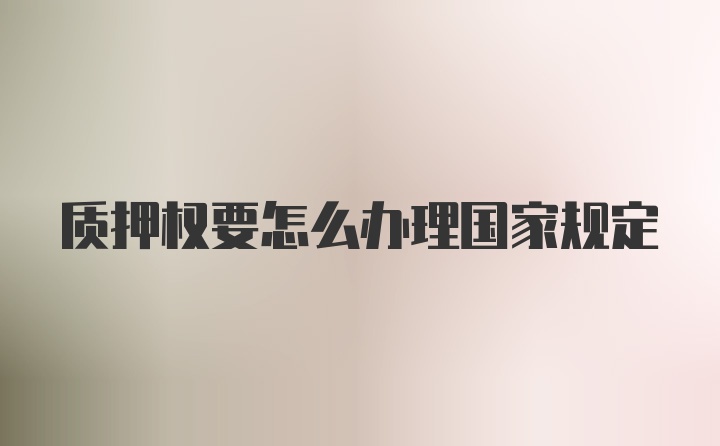 质押权要怎么办理国家规定